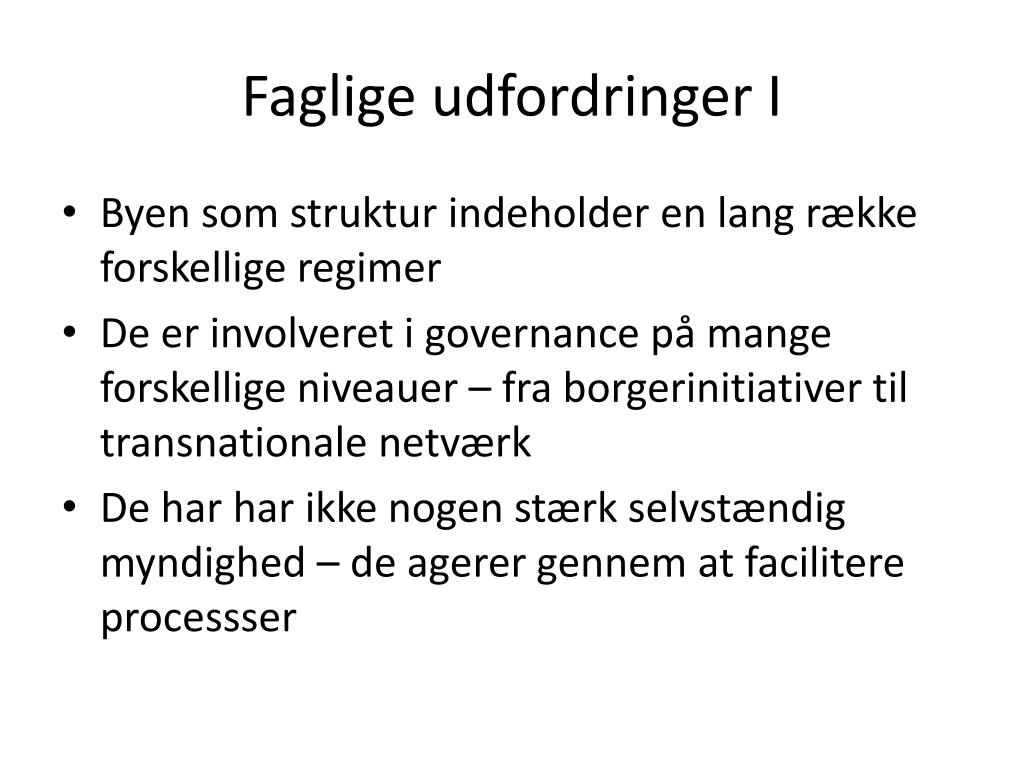 Faglige udfordringer I

• Byen som struktur indeholder en lang række forskellige regimer
• De er involveret i governance på mange forskellige niveauer – fra borgerinitiativer til transnationale netværk
• De har har ikke nogen stærk selvstændig myndighed – de agerer gennem at facilitere processser